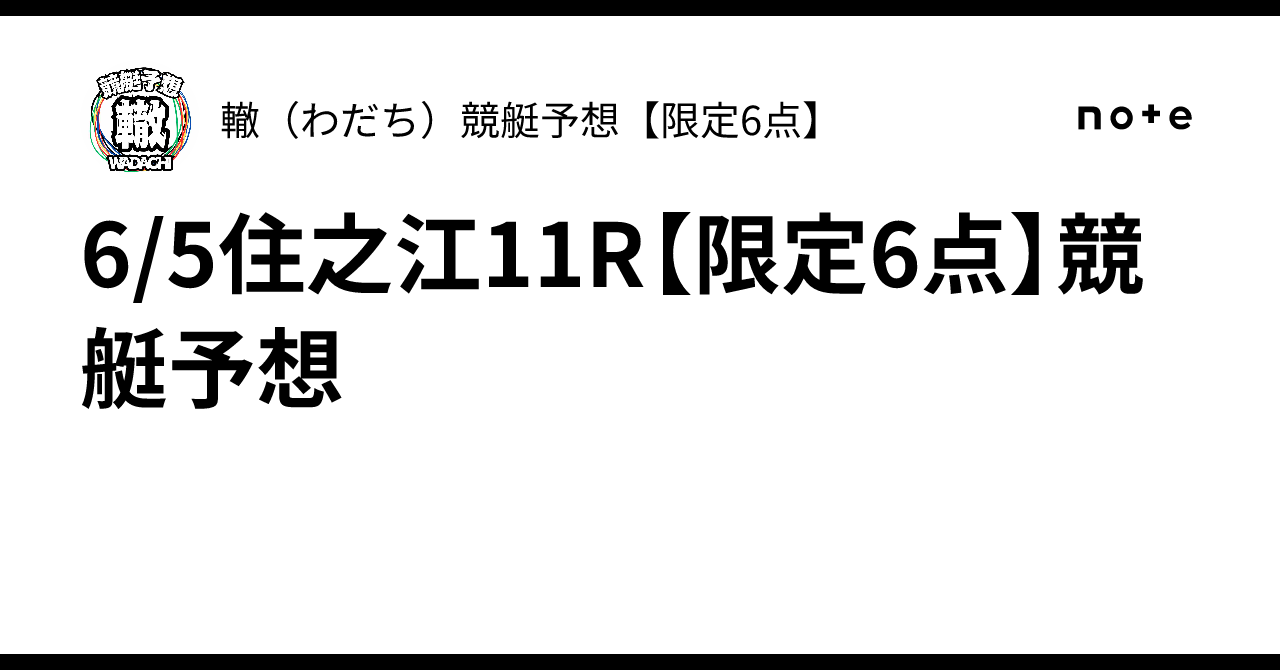 競艇予想
轍
WADACHI

轍（わだち）競艇予想【限定6点】

note

6/5住之江11R【限定6点】競艇予想